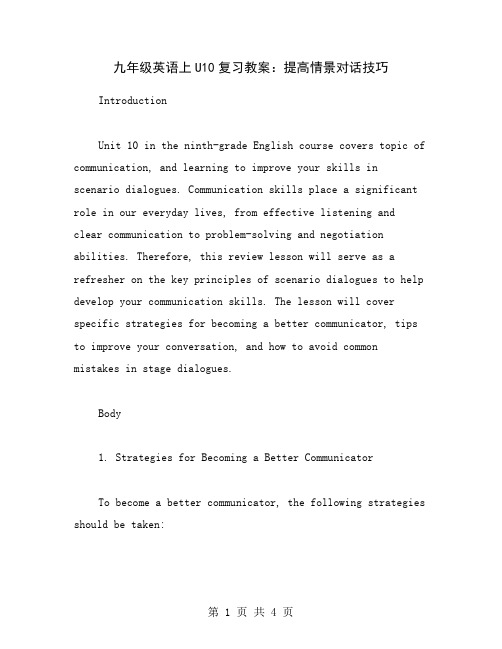 九年级英语上U10复习教案：提高情景对话技巧

Introduction

Unit 10 in the ninth-grade English course covers topic of communication, and learning to improve your skills in scenario dialogues. Communication skills place a significant role in our everyday lives, from effective listening and clear communication to problem-solving and negotiation abilities. Therefore, this review lesson will serve as a refresher on the key principles of scenario dialogues to help develop your communication skills. The lesson will cover specific strategies for becoming a better communicator, tips to improve your conversation, and how to avoid common mistakes in stage dialogues.

Body

1. Strategies for Becoming a Better Communicator

To become a better communicator, the following strategies should be taken:

第 1 页 共 4 页